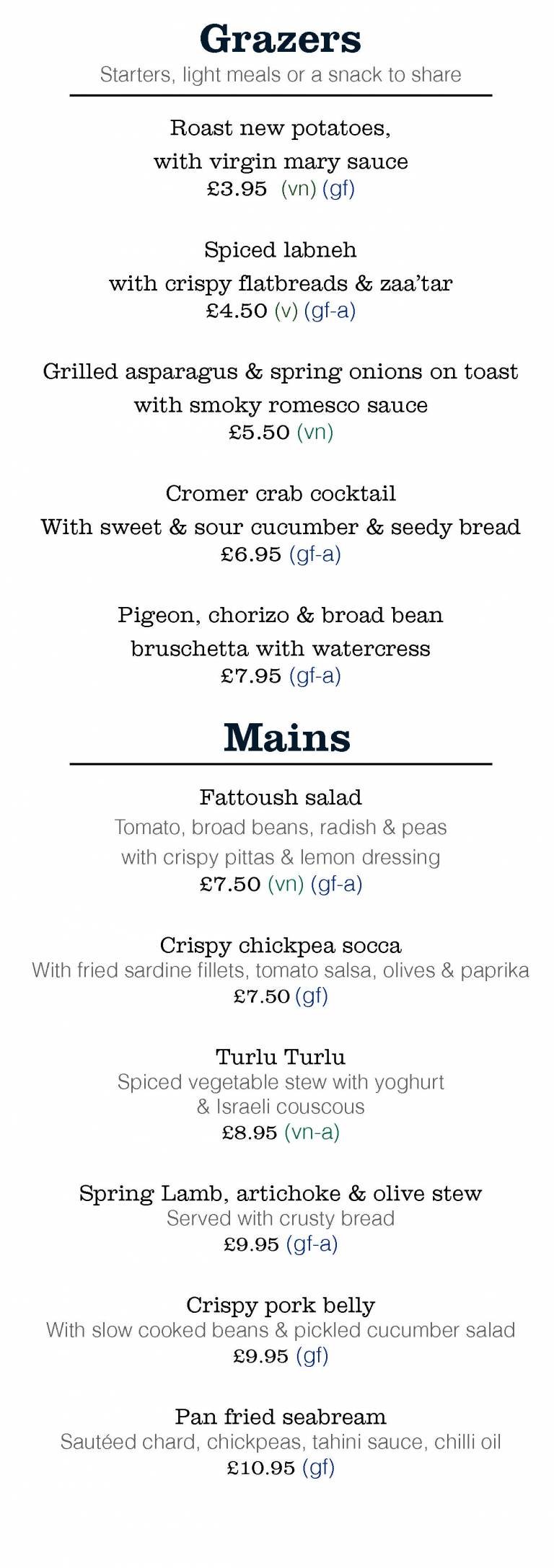 Grazers
Starters, light meals or a snack to share

Roast new potatoes,
with virgin mary sauce
£3.95 (vn) (gf)

Spiced labneh
with crispy flatbreads & zaa'tar
£4.50 (v) (gf-a)

Grilled asparagus & spring onions on toast
with smoky romesco sauce
£5.50 (vn)

Cromer crab cocktail
With sweet & sour cucumber & seedy bread
£6.95 (gf-a)

Pigeon, chorizo & broad bean
bruschetta with watercress
£7.95 (gf-a)

Mains

Fattoush salad
Tomato, broad beans, radish & peas
with crispy pittas & lemon dressing
£7.50 (vn) (gf-a)

Crispy chickpea socca
With fried sardine fillets, tomato salsa, olives & paprika
£7.50 (gf)

Turlu Turlu
Spiced vegetable stew with yoghurt
& Israeli couscous
£8.95 (vn-a)

Spring Lamb, artichoke & olive stew
Served with crusty bread
£9.95 (gf-a)

Crispy pork belly
With slow cooked beans & pickled cucumber salad
£9.95 (gf)

Pan fried seabream
Sautéed chard, chickpeas, tahini sauce, chilli oil
£10.95 (gf)